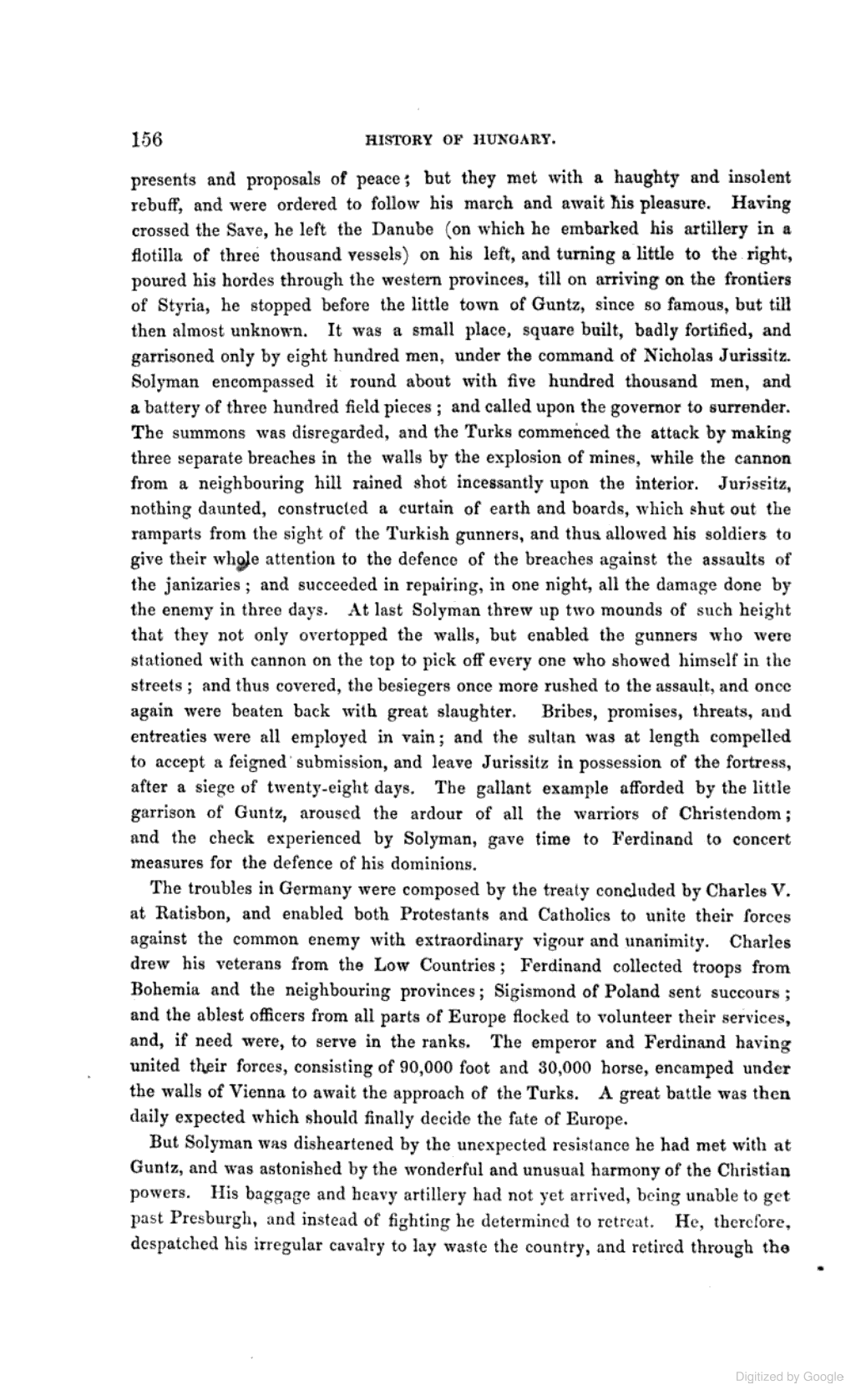 156 HISTORY OF HUNGARY.

presents and proposals of peace; but they met with a haughty and insolent rebuff, and were ordered to follow his march and await his pleasure. Having crossed the Save, he left the Danube (on which he embarked his artillery in a flotilla of three thousand vessels) on his left, and turning a little to the right, poured his hordes through the western provinces, till on arriving on the frontiers of Styria, he stopped before the little town of Guntz, since so famous, but till then almost unknown. It was a small place, square built, badly fortified, and garrisoned only by eight hundred men, under the command of Nicholas Jurissitz. Solyman encompassed it round about with five hundred thousand men, and a battery of three hundred field pieces; and called upon the governor to surrender. The summons was disregarded, and the Turks commenced the attack by making three separate breaches in the walls by the explosion of mines, while the cannon from a neighbouring hill rained shot incessantly upon the interior. Jurissitz, nothing daunted, constructed a curtain of earth and boards, which shut out the ramparts from the sight of the Turkish gunners, and thus allowed his soldiers to give their whole attention to the defence of the breaches against the assaults of the janizaries; and succeeded in repairing, in one night, all the damage done by the enemy in three days. At last Solyman threw up two mounds of such height that they not only overtopped the walls, but enabled the gunners who were stationed with cannon on the top to pick off every one who showed himself in the streets; and thus covered, the besiegers once more rushed to the assault, and once again were beaten back with great slaughter. Bribes, promises, threats, and entreaties were all employed in vain; and the sultan was at length compelled to accept a feigned submission, and leave Jurissitz in possession of the fortress, after a siege of twenty-eight days. The gallant example afforded by the little garrison of Guntz, aroused the ardour of all the warriors of Christendom; and the check experienced by Solyman, gave time to Ferdinand to concert measures for the defence of his dominions.

The troubles in Germany were composed by the treaty concluded by Charles V. at Ratisbon, and enabled both Protestants and Catholics to unite their forces against the common enemy with extraordinary vigour and unanimity. Charles drew his veterans from the Low Countries; Ferdinand collected troops from Bohemia and the neighbouring provinces; Sigismond of Poland sent succours; and the ablest officers from all parts of Europe flocked to volunteer their services, and, if need were, to serve in the ranks. The emperor and Ferdinand having united their forces, consisting of 90,000 foot and 30,000 horse, encamped under the walls of Vienna to await the approach of the Turks. A great battle was then daily expected which should finally decide the fate of Europe.

But Solyman was disheartened by the unexpected resistance he had met with at Guntz, and was astonished by the wonderful and unusual harmony of the Christian powers. His baggage and heavy artillery had not yet arrived, being unable to get past Presburgh, and instead of fighting he determined to retreat. He, therefore, despatched his irregular cavalry to lay waste the country, and retired through the

Digitized by Google